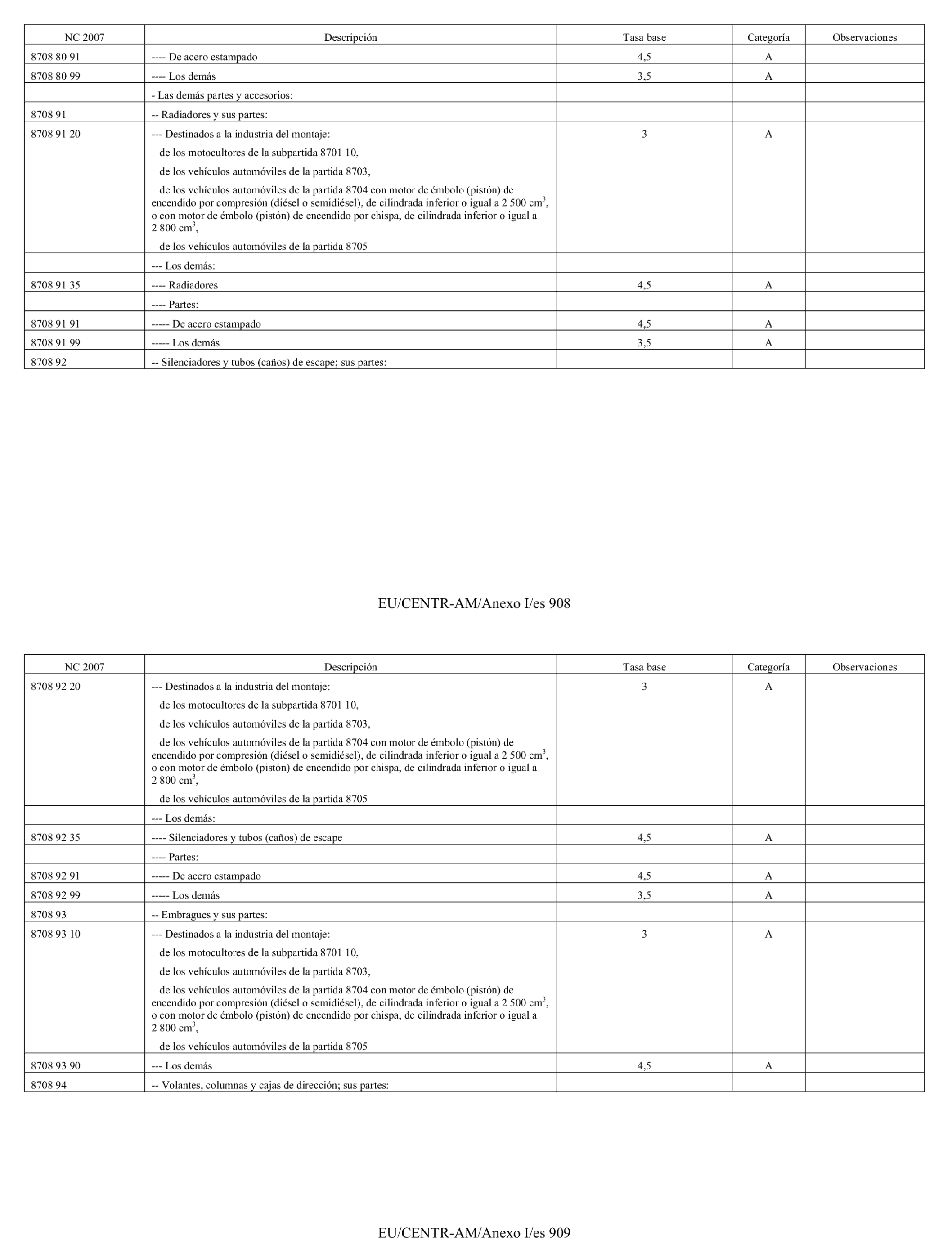 | NC 2007 | Descripción | Tasa base | Categoría | Observaciones |
|---|---|---|---|---|
| 8708 80 91 | ---- De acero estampado | 4,5 | A | |
| 8708 80 99 | ---- Los demás | 3,5 | A | |
| | - Las demás partes y accesorios: | | | |
| 8708 91 | -- Radiadores y sus partes: | | | |
| 8708 91 20 | --- Destinados a la industria del montaje: de los motocultores de la subpartida 8701 10, de los vehículos automóviles de la partida 8703, de los vehículos automóviles de la partida 8704 con motor de émbolo (pistón) de encendido por compresión (diésel o semidiésel), de cilindrada inferior o igual a 2 500 $cm^3$, o con motor de émbolo (pistón) de encendido por chispa, de cilindrada inferior o igual a 2 800 $cm^3$, de los vehículos automóviles de la partida 8705 | 3 | A | |
| | --- Los demás: | | | |
| 8708 91 35 | ---- Radiadores | 4,5 | A | |
| | ---- Partes: | | | |
| 8708 91 91 | ----- De acero estampado | 4,5 | A | |
| 8708 91 99 | ----- Los demás | 3,5 | A | |
| 8708 92 | -- Silenciadores y tubos (caños) de escape; sus partes: | | | |

EU/CENTR-AM/Anexo I/es 908

| NC 2007 | Descripción | Tasa base | Categoría | Observaciones |
|---|---|---|---|---|
| 8708 92 20 | --- Destinados a la industria del montaje: de los motocultores de la subpartida 8701 10, de los vehículos automóviles de la partida 8703, de los vehículos automóviles de la partida 8704 con motor de émbolo (pistón) de encendido por compresión (diésel o semidiésel), de cilindrada inferior o igual a 2 500 $cm^3$, o con motor de émbolo (pistón) de encendido por chispa, de cilindrada inferior o igual a 2 800 $cm^3$, de los vehículos automóviles de la partida 8705 | 3 | A | |
| | --- Los demás: | | | |
| 8708 92 35 | ---- Silenciadores y tubos (caños) de escape | 4,5 | A | |
| | ---- Partes: | | | |
| 8708 92 91 | ----- De acero estampado | 4,5 | A | |
| 8708 92 99 | ----- Los demás | 3,5 | A | |
| 8708 93 | -- Embragues y sus partes: | | | |
| 8708 93 10 | --- Destinados a la industria del montaje: de los motocultores de la subpartida 8701 10, de los vehículos automóviles de la partida 8703, de los vehículos automóviles de la partida 8704 con motor de émbolo (pistón) de encendido por compresión (diésel o semidiésel), de cilindrada inferior o igual a 2 500 $cm^3$, o con motor de émbolo (pistón) de encendido por chispa, de cilindrada inferior o igual a 2 800 $cm^3$, de los vehículos automóviles de la partida 8705 | 3 | A | |
| 8708 93 90 | --- Los demás | 4,5 | A | |
| 8708 94 | -- Volantes, columnas y cajas de dirección; sus partes: | | | |

EU/CENTR-AM/Anexo I/es 909